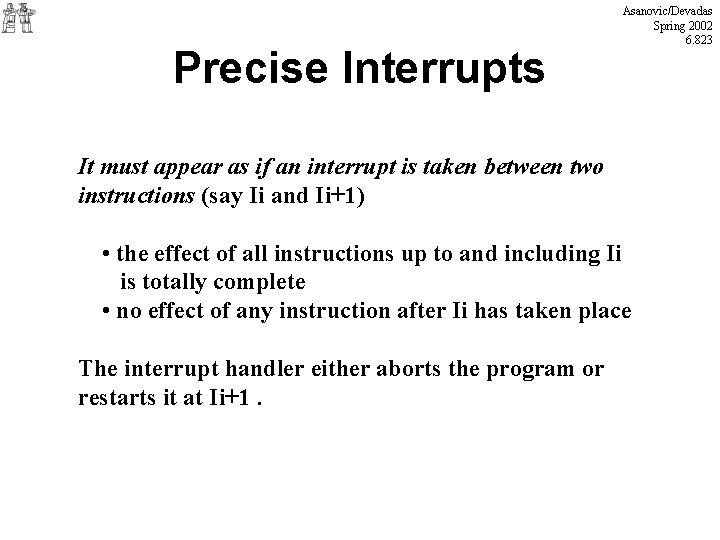 Asanovic/Devadas
Spring 2002
6.823

Precise Interrupts

It must appear as if an interrupt is taken between two instructions (say Ii and Ii+1)

• the effect of all instructions up to and including Ii is totally complete
• no effect of any instruction after Ii has taken place

The interrupt handler either aborts the program or restarts it at Ii+1 .